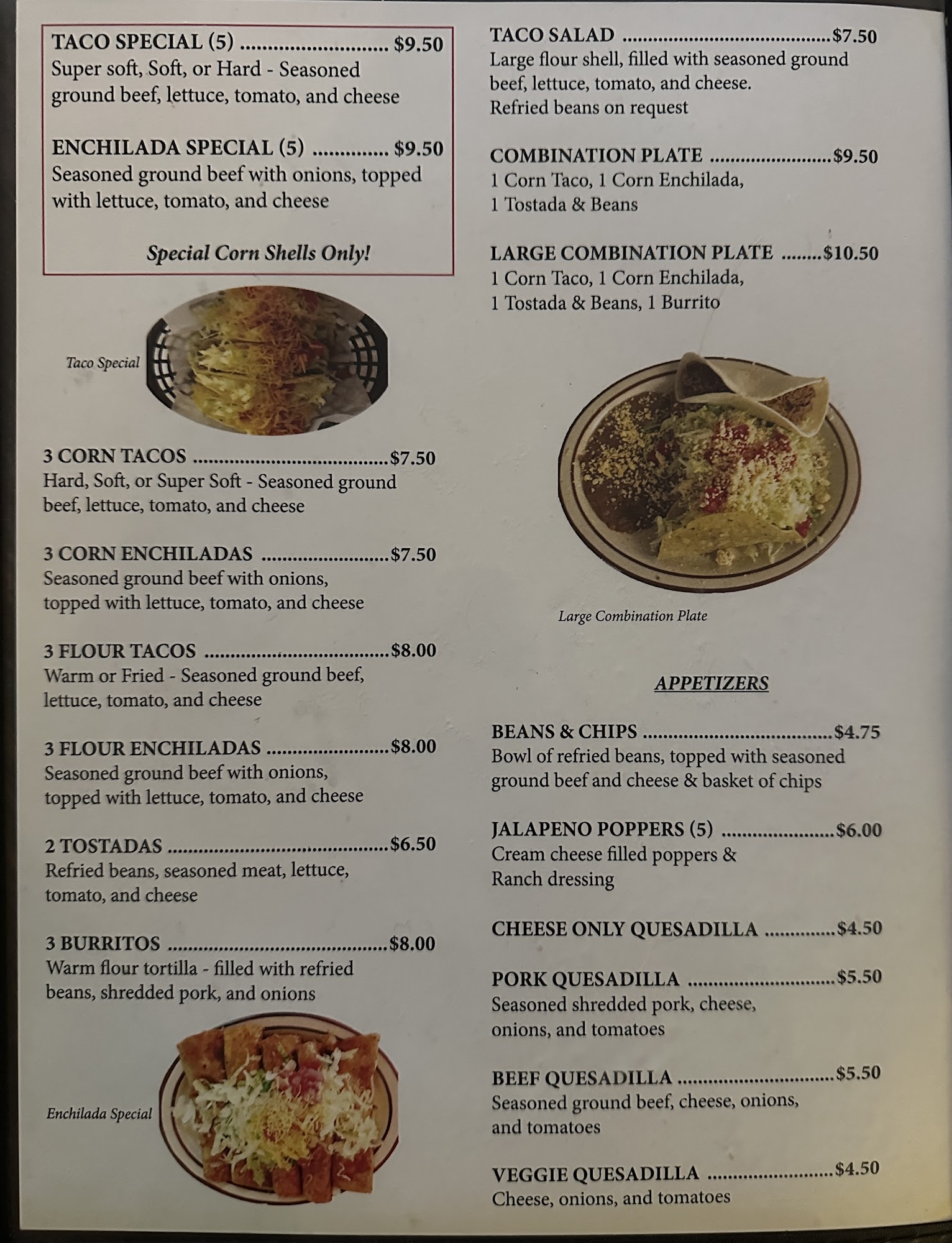 TACO SPECIAL (5) $9.50
Super soft, Soft, or Hard - Seasoned ground beef, lettuce, tomato, and cheese

ENCHILADA SPECIAL (5) $9.50
Seasoned ground beef with onions, topped with lettuce, tomato, and cheese

Special Corn Shells Only!

Taco Special

3 CORN TACOS $7.50
Hard, Soft, or Super Soft - Seasoned ground beef, lettuce, tomato, and cheese

3 CORN ENCHILADAS $7.50
Seasoned ground beef with onions, topped with lettuce, tomato, and cheese

3 FLOUR TACOS $8.00
Warm or Fried - Seasoned ground beef, lettuce, tomato, and cheese

3 FLOUR ENCHILADAS $8.00
Seasoned ground beef with onions, topped with lettuce, tomato, and cheese

2 TOSTADAS $6.50
Refried beans, seasoned meat, lettuce, tomato, and cheese

3 BURRITOS $8.00
Warm flour tortilla - filled with refried beans, shredded pork, and onions

Enchilada Special

TACO SALAD $7.50
Large flour shell, filled with seasoned ground beef, lettuce, tomato, and cheese.
Refried beans on request

COMBINATION PLATE $9.50
1 Corn Taco, 1 Corn Enchilada,
1 Tostada & Beans

LARGE COMBINATION PLATE $10.50
1 Corn Taco, 1 Corn Enchilada,
1 Tostada & Beans, 1 Burrito

Large Combination Plate

APPETIZERS

BEANS & CHIPS $4.75
Bowl of refried beans, topped with seasoned ground beef and cheese & basket of chips

JALAPENO POPPERS (5) $6.00
Cream cheese filled poppers & Ranch dressing

CHEESE ONLY QUESADILLA $4.50

PORK QUESADILLA $5.50
Seasoned shredded pork, cheese, onions, and tomatoes

BEEF QUESADILLA $5.50
Seasoned ground beef, cheese, onions, and tomatoes

VEGGIE QUESADILLA $4.50
Cheese, onions, and tomatoes